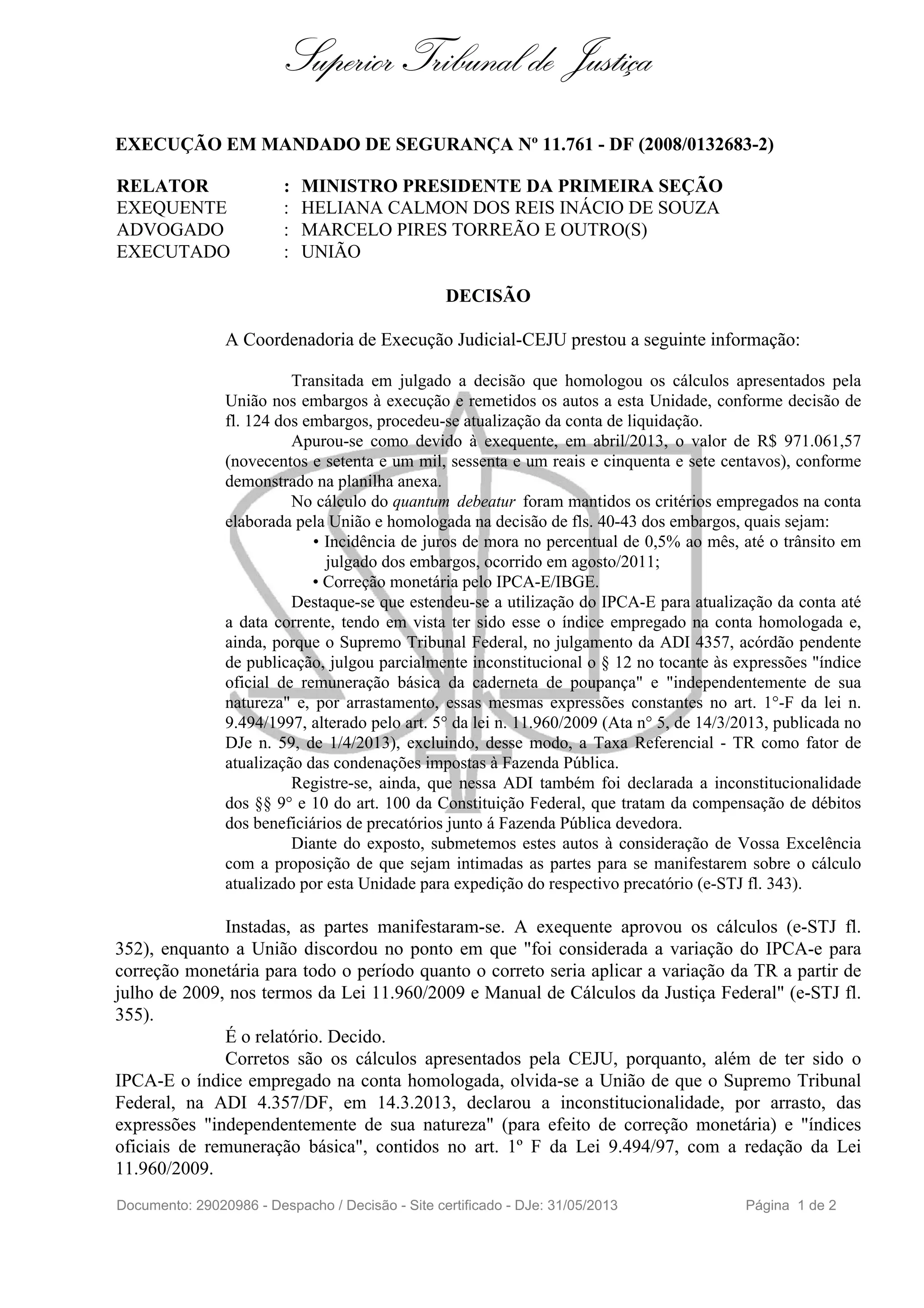 Superior Tribunal de Justiça

EXECUÇÃO EM MANDADO DE SEGURANÇA Nº 11.761 - DF (2008/0132683-2)

RELATOR : MINISTRO PRESIDENTE DA PRIMEIRA SEÇÃO
EXEQUENTE : HELIANA CALMON DOS REIS INÁCIO DE SOUZA
ADVOGADO : MARCELO PIRES TORREÃO E OUTRO(S)
EXECUTADO : UNIÃO

DECISÃO

A Coordenadoria de Execução Judicial-CEJU prestou a seguinte informação:

Transitada em julgado a decisão que homologou os cálculos apresentados pela União nos embargos à execução e remetidos os autos a esta Unidade, conforme decisão de fl. 124 dos embargos, procedeu-se atualização da conta de liquidação.

Apurou-se como devido à exequente, em abril/2013, o valor de R$ 971.061,57 (novecentos e setenta e um mil, sessenta e um reais e cinquenta e sete centavos), conforme demonstrado na planilha anexa.

No cálculo do quantum debeatur foram mantidos os critérios empregados na conta elaborada pela União e homologada na decisão de fls. 40-43 dos embargos, quais sejam:
• Incidência de juros de mora no percentual de 0,5% ao mês, até o trânsito em julgado dos embargos, ocorrido em agosto/2011;
• Correção monetária pelo IPCA-E/IBGE.

Destaque-se que estendeu-se a utilização do IPCA-E para atualização da conta até a data corrente, tendo em vista ter sido esse o índice empregado na conta homologada e, ainda, porque o Supremo Tribunal Federal, no julgamento da ADI 4357, acórdão pendente de publicação, julgou parcialmente inconstitucional o § 12 no tocante às expressões "índice oficial de remuneração básica da caderneta de poupança" e "independentemente de sua natureza" e, por arrastamento, essas mesmas expressões constantes no art. 1°-F da lei n. 9.494/1997, alterado pelo art. 5° da lei n. 11.960/2009 (Ata n° 5, de 14/3/2013, publicada no DJe n. 59, de 1/4/2013), excluindo, desse modo, a Taxa Referencial - TR como fator de atualização das condenações impostas à Fazenda Pública.

Registre-se, ainda, que nessa ADI também foi declarada a inconstitucionalidade dos §§ 9° e 10 do art. 100 da Constituição Federal, que tratam da compensação de débitos dos beneficiários de precatórios junto á Fazenda Pública devedora.

Diante do exposto, submetemos estes autos à consideração de Vossa Excelência com a proposição de que sejam intimadas as partes para se manifestarem sobre o cálculo atualizado por esta Unidade para expedição do respectivo precatório (e-STJ fl. 343).

Instadas, as partes manifestaram-se. A exequente aprovou os cálculos (e-STJ fl. 352), enquanto a União discordou no ponto em que "foi considerada a variação do IPCA-e para correção monetária para todo o período quanto o correto seria aplicar a variação da TR a partir de julho de 2009, nos termos da Lei 11.960/2009 e Manual de Cálculos da Justiça Federal" (e-STJ fl. 355).

É o relatório. Decido.

Corretos são os cálculos apresentados pela CEJU, porquanto, além de ter sido o IPCA-E o índice empregado na conta homologada, olvida-se a União de que o Supremo Tribunal Federal, na ADI 4.357/DF, em 14.3.2013, declarou a inconstitucionalidade, por arrasto, das expressões "independentemente de sua natureza" (para efeito de correção monetária) e "índices oficiais de remuneração básica", contidos no art. 1º F da Lei 9.494/97, com a redação da Lei 11.960/2009.

Documento: 29020986 - Despacho / Decisão - Site certificado - DJe: 31/05/2013 Página 1 de 2